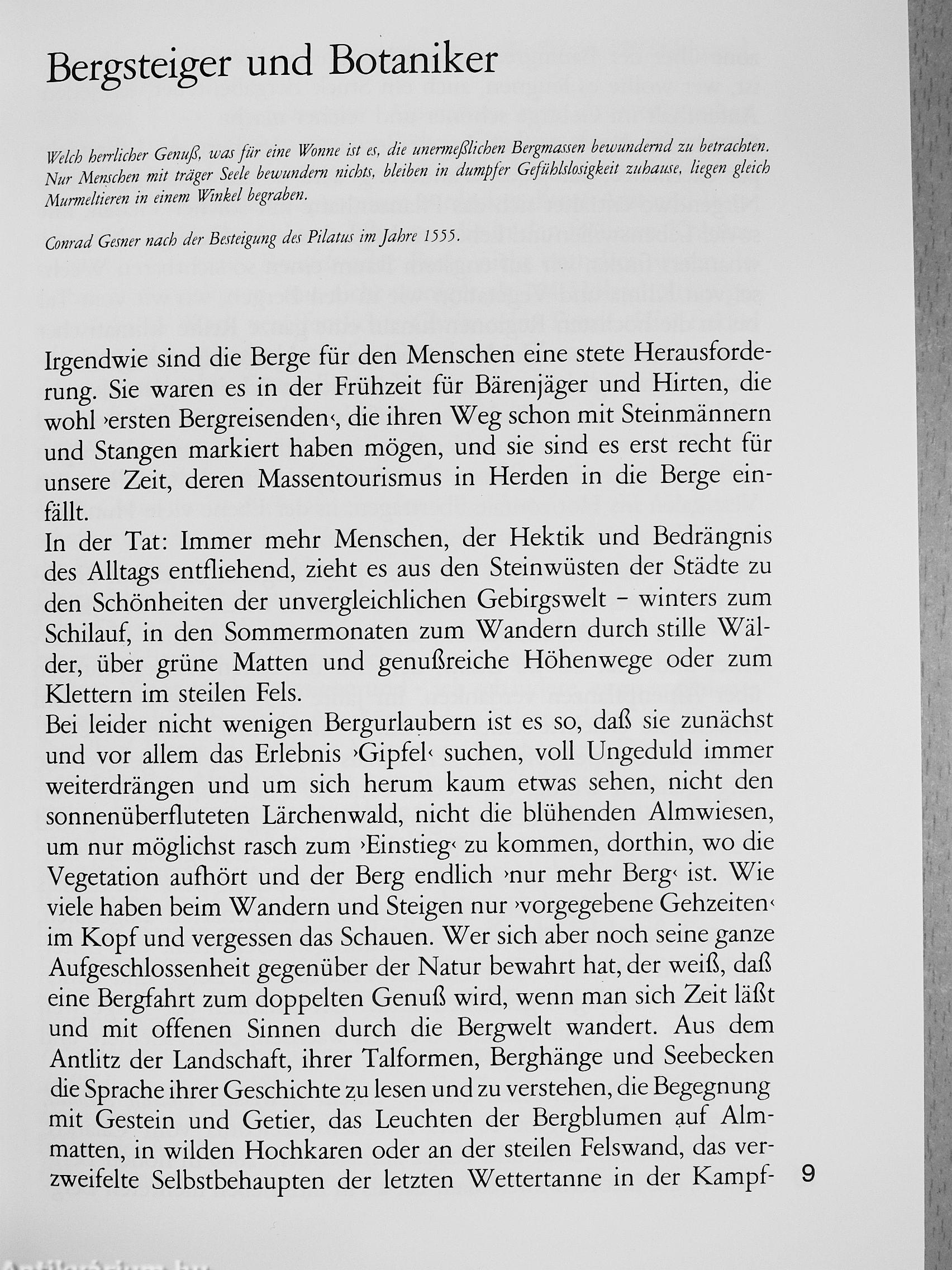 Bergsteiger und Botaniker

Welch herrlicher Genuß, was für eine Wonne ist es, die unermeßlichen Bergmassen bewundernd zu betrachten. Nur Menschen mit träger Seele bewundern nichts, bleiben in dumpfer Gefühlslosigkeit zuhause, liegen gleich Murmeltieren in einem Winkel begraben.

Conrad Gesner nach der Besteigung des Pilatus im Jahre 1555.

Irgendwie sind die Berge für den Menschen eine stete Herausforderung. Sie waren es in der Frühzeit für Bärenjäger und Hirten, die wohl ›ersten Bergreisenden‹, die ihren Weg schon mit Steinmännern und Stangen markiert haben mögen, und sie sind es erst recht für unsere Zeit, deren Massentourismus in Herden in die Berge einfällt.
In der Tat: Immer mehr Menschen, der Hektik und Bedrängnis des Alltags entfliehend, zieht es aus den Steinwüsten der Städte zu den Schönheiten der unvergleichlichen Gebirgswelt – winters zum Schilauf, in den Sommermonaten zum Wandern durch stille Wälder, über grüne Matten und genußreiche Höhenwege oder zum Klettern im steilen Fels.
Bei leider nicht wenigen Bergurlaubern ist es so, daß sie zunächst und vor allem das Erlebnis ›Gipfel‹ suchen, voll Ungeduld immer weiterdrängen und um sich herum kaum etwas sehen, nicht den sonnenüberfluteten Lärchenwald, nicht die blühenden Almwiesen, um nur möglichst rasch zum ›Einstieg‹ zu kommen, dorthin, wo die Vegetation aufhört und der Berg endlich ›nur mehr Berg‹ ist. Wie viele haben beim Wandern und Steigen nur ›vorgegebene Gehzeiten‹ im Kopf und vergessen das Schauen. Wer sich aber noch seine ganze Aufgeschlossenheit gegenüber der Natur bewahrt hat, der weiß, daß eine Bergfahrt zum doppelten Genuß wird, wenn man sich Zeit läßt und mit offenen Sinnen durch die Bergwelt wandert. Aus dem Antlitz der Landschaft, ihrer Talformen, Berghänge und Seebecken die Sprache ihrer Geschichte zu lesen und zu verstehen, die Begegnung mit Gestein und Getier, das Leuchten der Bergblumen auf Almmatten, in wilden Hochkaren oder an der steilen Felswand, das verzweifelte Selbstbehaupten der letzten Wettertanne in der Kampf-

9